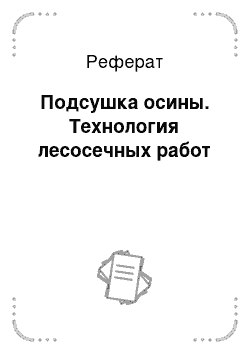 Реферат

Подсушка осины. Технология лесосечных работ